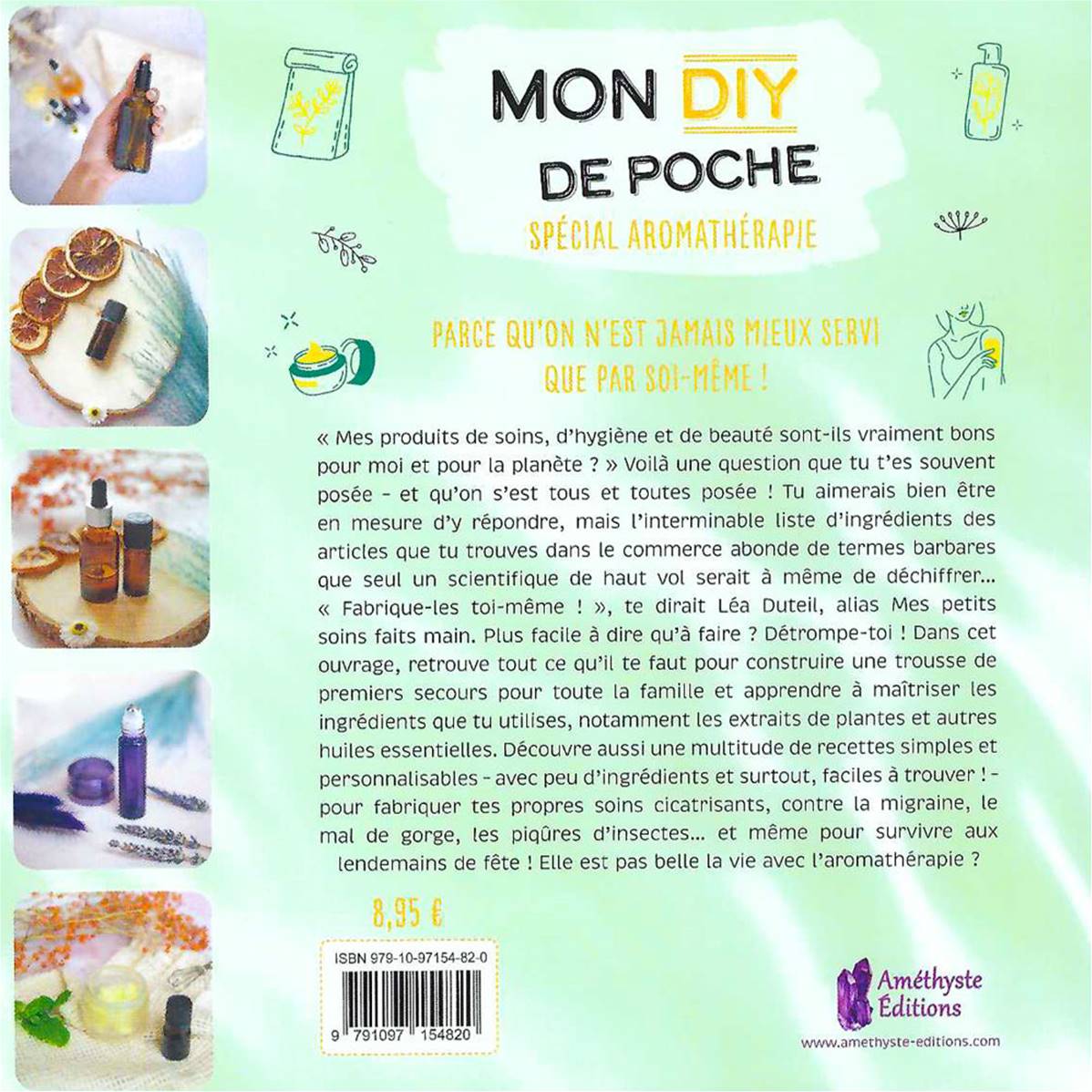 MON DIY DE POCHE

SPÉCIAL AROMATHÉRAPIE

PARCE QU'ON N'EST JAMAIS MIEUX SERVI QUE PAR SOI-MÊME !

« Mes produits de soins, d'hygiène et de beauté sont-ils vraiment bons pour moi et pour la planète ? » Voilà une question que tu t'es souvent posée – et qu'on s'est tous et toutes posée ! Tu aimerais bien être en mesure d'y répondre, mais l'interminable liste d'ingrédients des articles que tu trouves dans le commerce abonde de termes barbares que seul un scientifique de haut vol serait à même de déchiffrer… « Fabrique-les toi-même ! », te dirait Léa Duteil, alias Mes petits soins faits main. Plus facile à dire qu'à faire ? Détrompe-toi ! Dans cet ouvrage, retrouve tout ce qu'il te faut pour construire une trousse de premiers secours pour toute la famille et apprendre à maîtriser les ingrédients que tu utilises, notamment les extraits de plantes et autres huiles essentielles. Découvre aussi une multitude de recettes simples et personnalisables – avec peu d'ingrédients et surtout, faciles à trouver ! – pour fabriquer tes propres soins cicatrisants, contre la migraine, le mal de gorge, les piqûres d'insectes… et même pour survivre aux lendemains de fête ! Elle est pas belle la vie avec l'aromathérapie ?

8,95 €

ISBN 979-10-97154-82-0

9 791097 154820

Améthyste Éditions

www.amethyste-editions.com